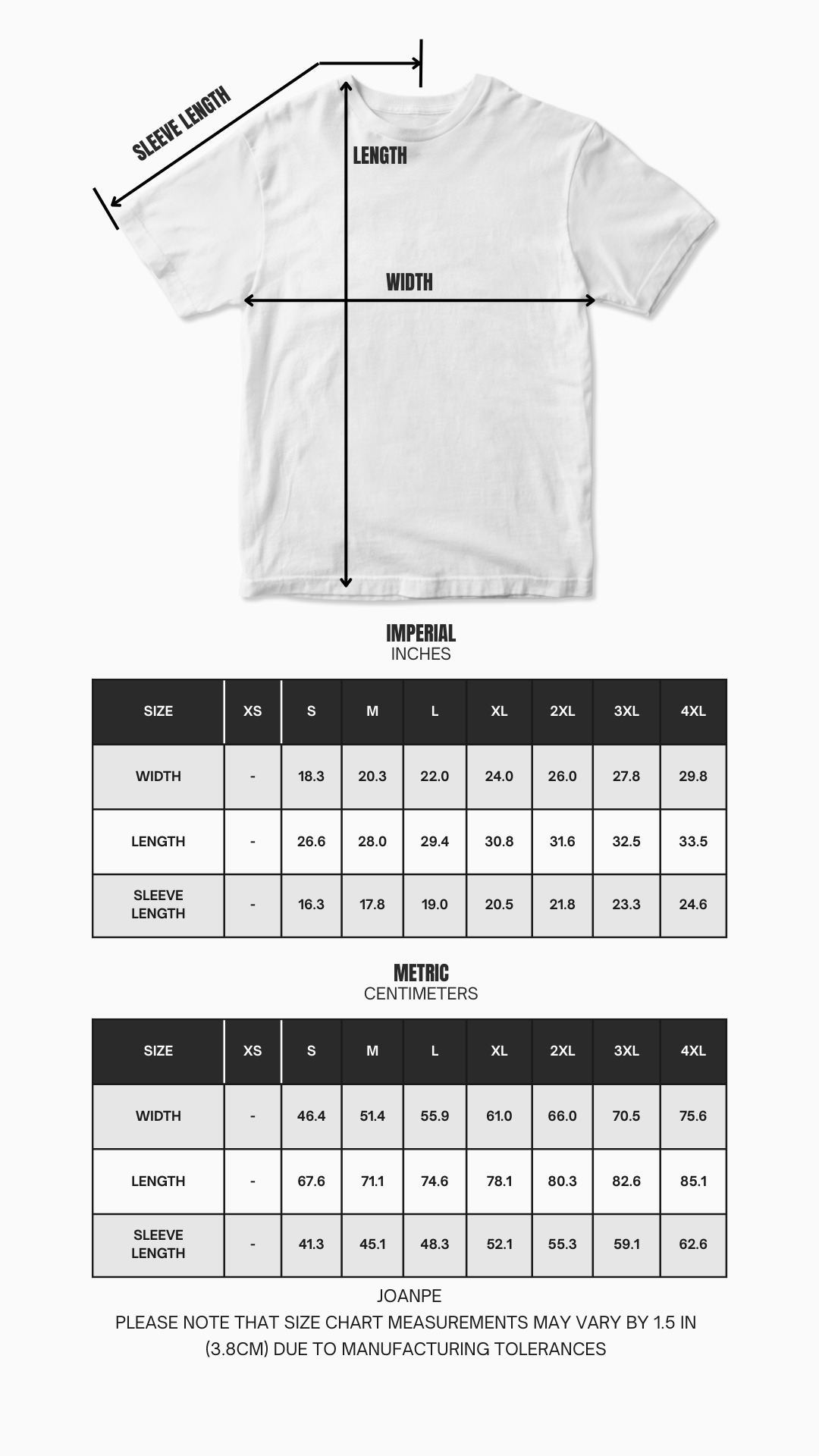 SLEEVE LENGTH

LENGTH

WIDTH

IMPERIAL
INCHES

| SIZE | XS | S | M | L | XL | 2XL | 3XL | 4XL |
|---|---|---|---|---|---|---|---|---|
| WIDTH | - | 18.3 | 20.3 | 22.0 | 24.0 | 26.0 | 27.8 | 29.8 |
| LENGTH | - | 26.6 | 28.0 | 29.4 | 30.8 | 31.6 | 32.5 | 33.5 |
| SLEEVE LENGTH | - | 16.3 | 17.8 | 19.0 | 20.5 | 21.8 | 23.3 | 24.6 |

METRIC
CENTIMETERS

| SIZE | XS | S | M | L | XL | 2XL | 3XL | 4XL |
|---|---|---|---|---|---|---|---|---|
| WIDTH | - | 46.4 | 51.4 | 55.9 | 61.0 | 66.0 | 70.5 | 75.6 |
| LENGTH | - | 67.6 | 71.1 | 74.6 | 78.1 | 80.3 | 82.6 | 85.1 |
| SLEEVE LENGTH | - | 41.3 | 45.1 | 48.3 | 52.1 | 55.3 | 59.1 | 62.6 |

JOANPE
PLEASE NOTE THAT SIZE CHART MEASUREMENTS MAY VARY BY 1.5 IN (3.8CM) DUE TO MANUFACTURING TOLERANCES